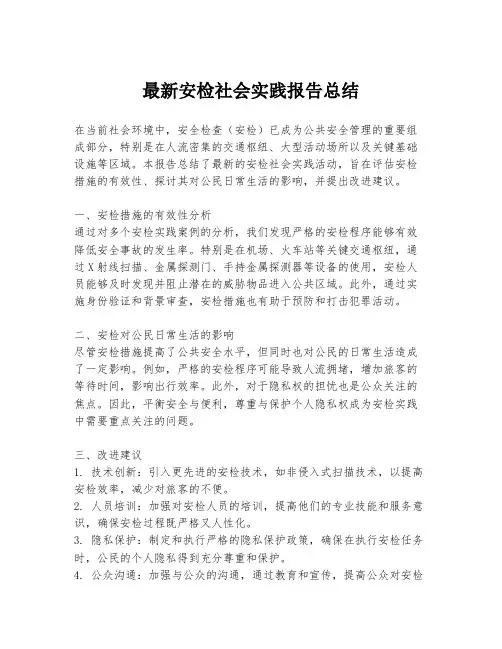 最新安检社会实践报告总结

在当前社会环境中，安全检查（安检）已成为公共安全管理的重要组成部分，特别是在人流密集的交通枢纽、大型活动场所以及关键基础设施等区域。本报告总结了最新的安检社会实践活动，旨在评估安检措施的有效性、探讨其对公民日常生活的影响，并提出改进建议。

一、安检措施的有效性分析
通过对多个安检实践案例的分析，我们发现严格的安检程序能够有效降低安全事故的发生率。特别是在机场、火车站等关键交通枢纽，通过X射线扫描、金属探测门、手持金属探测器等设备的使用，安检人员能够及时发现并阻止潜在的威胁物品进入公共区域。此外，通过实施身份验证和背景审查，安检措施也有助于预防和打击犯罪活动。

二、安检对公民日常生活的影响
尽管安检措施提高了公共安全水平，但同时也对公民的日常生活造成了一定影响。例如，严格的安检程序可能导致人流拥堵，增加旅客的等待时间，影响出行效率。此外，对于隐私权的担忧也是公众关注的焦点。因此，平衡安全与便利，尊重与保护个人隐私权成为安检实践中需要重点关注的问题。

三、改进建议
1. 技术创新：引入更先进的安检技术，如非侵入式扫描技术，以提高安检效率，减少对旅客的不便。
2. 人员培训：加强对安检人员的培训，提高他们的专业技能和服务意识，确保安检过程既严格又人性化。
3. 隐私保护：制定和执行严格的隐私保护政策，确保在执行安检任务时，公民的个人隐私得到充分尊重和保护。
4. 公众沟通：加强与公众的沟通，通过教育和宣传，提高公众对安检